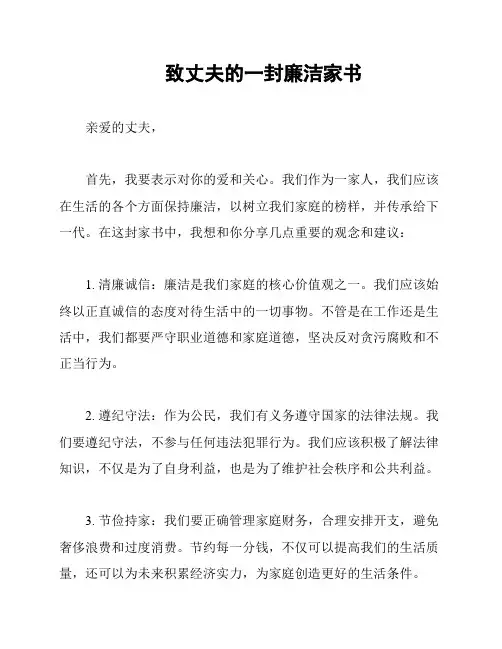 致丈夫的一封廉洁家书

亲爱的丈夫，

首先，我要表示对你的爱和关心。我们作为一家人，我们应该在生活的各个方面保持廉洁，以树立我们家庭的榜样，并传承给下一代。在这封家书中，我想和你分享几点重要的观念和建议：

1. 清廉诚信：廉洁是我们家庭的核心价值观之一。我们应该始终以正直诚信的态度对待生活中的一切事物。不管是在工作还是生活中，我们都要严守职业道德和家庭道德，坚决反对贪污腐败和不正当行为。

2. 遵纪守法：作为公民，我们有义务遵守国家的法律法规。我们要遵纪守法，不参与任何违法犯罪行为。我们应该积极了解法律知识，不仅是为了自身利益，也是为了维护社会秩序和公共利益。

3. 节俭持家：我们要正确管理家庭财务，合理安排开支，避免奢侈浪费和过度消费。节约每一分钱，不仅可以提高我们的生活质量，还可以为未来积累经济实力，为家庭创造更好的生活条件。